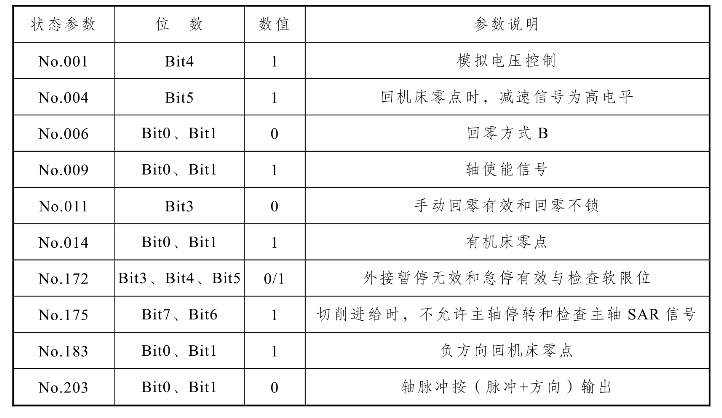 | 状态参数 | 位　数 | 数值 | 参数说明 |
|---|---|---|---|
| No.001 | Bit4 | 1 | 模拟电压控制 |
| No.004 | Bit5 | 1 | 回机床零点时，减速信号为高电平 |
| No.006 | Bit0、Bit1 | 0 | 回零方式 B |
| No.009 | Bit0、Bit1 | 1 | 轴使能信号 |
| No.011 | Bit3 | 0 | 手动回零有效和回零不锁 |
| No.014 | Bit0、Bit1 | 1 | 有机床零点 |
| No.172 | Bit3、Bit4、Bit5 | 0/1 | 外接暂停无效和急停有效与检查软限位 |
| No.175 | Bit7、Bit6 | 1 | 切削进给时，不允许主轴停转和检查主轴 SAR 信号 |
| No.183 | Bit0、Bit1 | 1 | 负方向回机床零点 |
| No.203 | Bit0、Bit1 | 0 | 轴脉冲按（脉冲+方向）输出 |